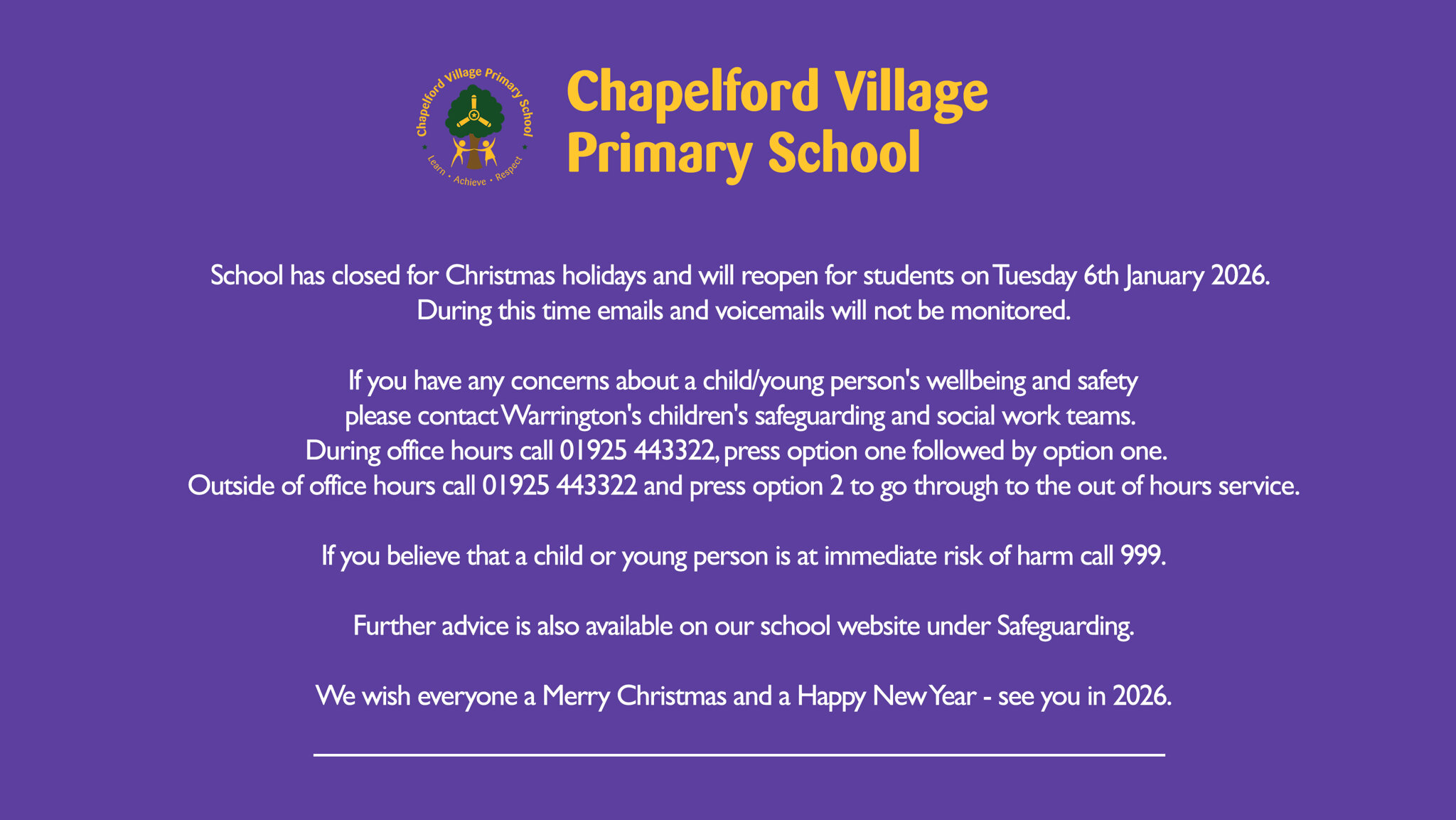 Chapelford Village Primary School
Learn • Achieve • Respect

Chapelford Village Primary School

School has closed for Christmas holidays and will reopen for students on Tuesday 6th January 2026. During this time emails and voicemails will not be monitored.

If you have any concerns about a child/young person's wellbeing and safety please contact Warrington's children's safeguarding and social work teams. During office hours call 01925 443322, press option one followed by option one. Outside of office hours call 01925 443322 and press option 2 to go through to the out of hours service.

If you believe that a child or young person is at immediate risk of harm call 999.

Further advice is also available on our school website under Safeguarding.

We wish everyone a Merry Christmas and a Happy New Year - see you in 2026.